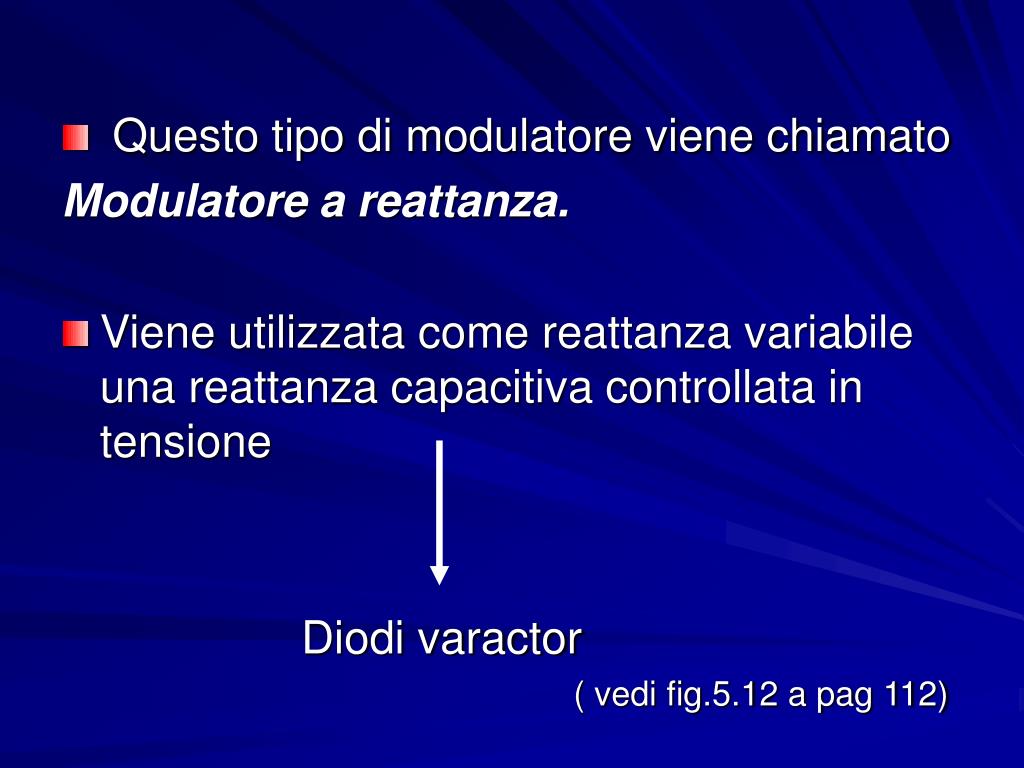 • Questo tipo di modulatore viene chiamato Modulatore a reattanza.

• Viene utilizzata come reattanza variabile una reattanza capacitiva controllata in tensione

Diodi varactor

( vedi fig.5.12 a pag 112)